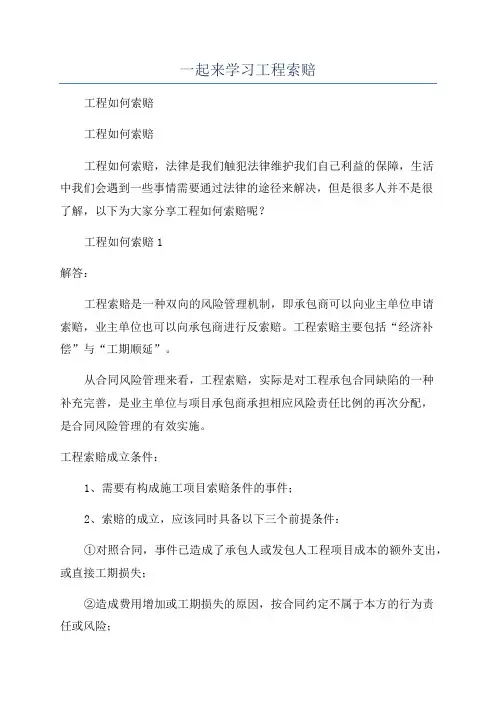 一起来学习工程索赔

工程如何索赔

工程如何索赔

工程如何索赔，法律是我们触犯法律维护我们自己利益的保障，生活中我们会遇到一些事情需要通过法律的途径来解决，但是很多人并不是很了解，以下为大家分享工程如何索赔呢？

工程如何索赔 1

解答：

工程索赔是一种双向的风险管理机制，即承包商可以向业主单位申请索赔，业主单位也可以向承包商进行反索赔。工程索赔主要包括“经济补偿”与“工期顺延”。

从合同风险管理来看，工程索赔，实际是对工程承包合同缺陷的一种补充完善，是业主单位与项目承包商承担相应风险责任比例的再次分配，是合同风险管理的有效实施。

工程索赔成立条件：

1、需要有构成施工项目索赔条件的事件；

2、索赔的成立，应该同时具备以下三个前提条件：

①对照合同，事件已造成了承包人或发包人工程项目成本的额外支出，或直接工期损失；

②造成费用增加或工期损失的原因，按合同约定不属于本方的行为责任或风险；